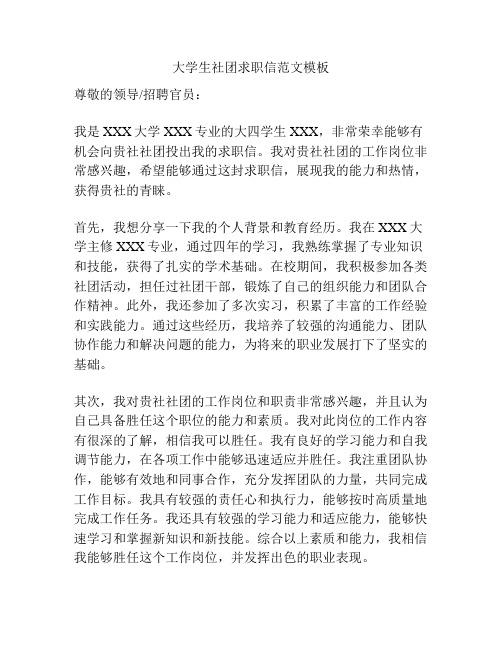 大学生社团求职信范文模板

尊敬的领导/招聘官员：

我是 XXX 大学 XXX 专业的大四学生 XXX，非常荣幸能够有机会向贵社社团投出我的求职信。我对贵社社团的工作岗位非常感兴趣，希望能够通过这封求职信，展现我的能力和热情，获得贵社的青睐。

首先，我想分享一下我的个人背景和教育经历。我在 XXX 大学主修 XXX 专业，通过四年的学习，我熟练掌握了专业知识和技能，获得了扎实的学术基础。在校期间，我积极参加各类社团活动，担任过社团干部，锻炼了自己的组织能力和团队合作精神。此外，我还参加了多次实习，积累了丰富的工作经验和实践能力。通过这些经历，我培养了较强的沟通能力、团队协作能力和解决问题的能力，为将来的职业发展打下了坚实的基础。

其次，我对贵社社团的工作岗位和职责非常感兴趣，并且认为自己具备胜任这个职位的能力和素质。我对此岗位的工作内容有很深的了解，相信我可以胜任。我有良好的学习能力和自我调节能力，在各项工作中能够迅速适应并胜任。我注重团队协作，能够有效地和同事合作，充分发挥团队的力量，共同完成工作目标。我具有较强的责任心和执行力，能够按时高质量地完成工作任务。我还具有较强的学习能力和适应能力，能够快速学习和掌握新知识和新技能。综合以上素质和能力，我相信我能够胜任这个工作岗位，并发挥出色的职业表现。